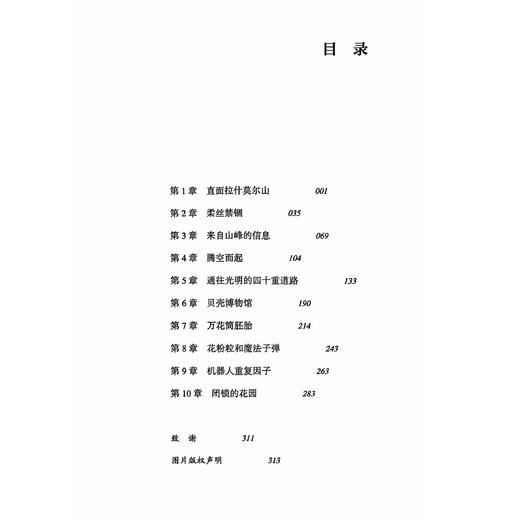 目　录

第 1 章　直面拉什莫尔山　001

第 2 章　柔丝禁锢　035

第 3 章　来自山峰的信息　069

第 4 章　腾空而起　104

第 5 章　通往光明的四十重道路　133

第 6 章　贝壳博物馆　190

第 7 章　万花筒胚胎　214

第 8 章　花粉粒和魔法子弹　243

第 9 章　机器人重复因子　263

第 10 章　闭锁的花园　283

致　谢　311

图片版权声明　313